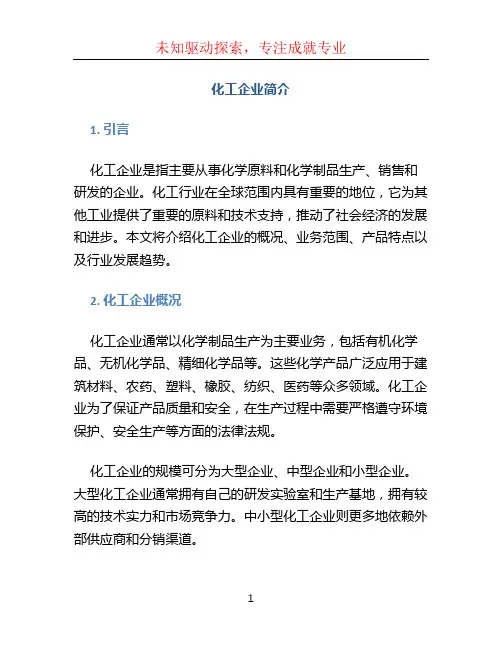 未知驱动探索，专注成就专业

化工企业简介

1. 引言

化工企业是指主要从事化学原料和化学制品生产、销售和研发的企业。化工行业在全球范围内具有重要的地位，它为其他工业提供了重要的原料和技术支持，推动了社会经济的发展和进步。本文将介绍化工企业的概况、业务范围、产品特点以及行业发展趋势。

2. 化工企业概况

化工企业通常以化学制品生产为主要业务，包括有机化学品、无机化学品、精细化学品等。这些化学产品广泛应用于建筑材料、农药、塑料、橡胶、纺织、医药等众多领域。化工企业为了保证产品质量和安全，在生产过程中需要严格遵守环境保护、安全生产等方面的法律法规。

化工企业的规模可分为大型企业、中型企业和小型企业。大型化工企业通常拥有自己的研发实验室和生产基地，拥有较高的技术实力和市场竞争力。中小型化工企业则更多地依赖外部供应商和分销渠道。

1